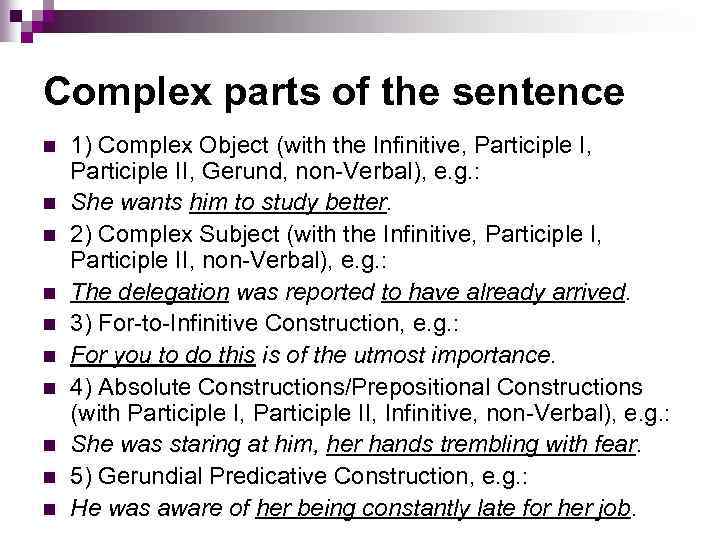 Complex parts of the sentence

• 1) Complex Object (with the Infinitive, Participle I, Participle II, Gerund, non-Verbal), e.g.:
• She wants him to study better.
• 2) Complex Subject (with the Infinitive, Participle I, Participle II, non-Verbal), e.g.:
• The delegation was reported to have already arrived.
• 3) For-to-Infinitive Construction, e.g.:
• For you to do this is of the utmost importance.
• 4) Absolute Constructions/Prepositional Constructions (with Participle I, Participle II, Infinitive, non-Verbal), e.g.:
• She was staring at him, her hands trembling with fear.
• 5) Gerundial Predicative Construction, e.g.:
• He was aware of her being constantly late for her job.